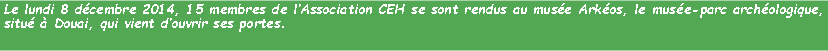 Le lundi 8 décembre 2014, 15 membres de l'Association CEH se sont rendus au musée Arkéos, le musée-parc archéologique, situé à Douai, qui vient d'ouvrir ses portes.